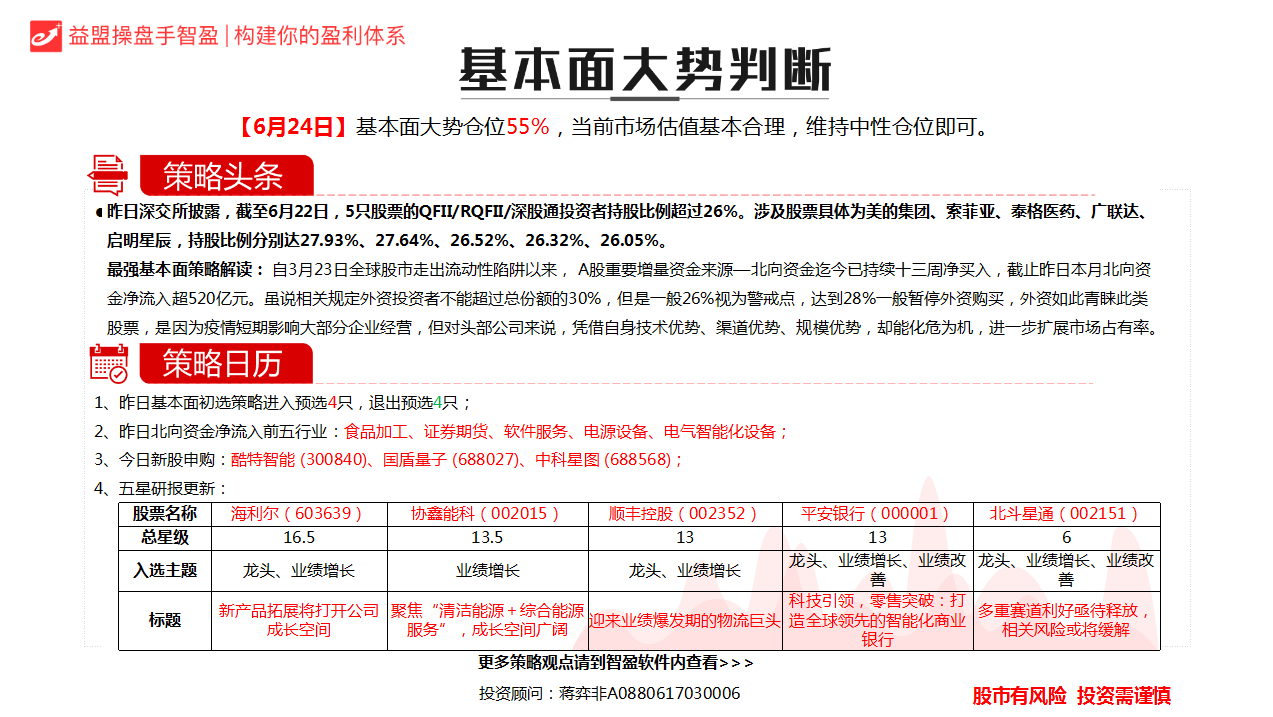 益盟操盘手智盈 | 构建你的盈利体系

基本面大势判断

【6月24日】基本面大势仓位55%，当前市场估值基本合理，维持中性仓位即可。

策略头条

昨日深交所披露，截至6月22日，5只股票的QFII/RQFII/深股通投资者持股比例超过26%。涉及股票具体为美的集团、索菲亚、泰格医药、广联达、启明星辰，持股比例分别达27.93%、27.64%、26.52%、26.32%、26.05%。

最强基本面策略解读：自3月23日全球股市走出流动性陷阱以来，A股重要增量资金来源—北向资金迄今已持续十三周净买入，截止昨日本月北向资金净流入超520亿元。虽说相关规定外资投资者不能超过总份额的30%，但是一般26%视为警戒点，达到28%一般暂停外资购买，外资如此青睐此类股票，是因为疫情短期影响大部分企业经营，但对头部公司来说，凭借自身技术优势、渠道优势、规模优势，却能化危为机，进一步扩展市场占有率。

策略日历

1、昨日基本面初选策略进入预选4只，退出预选4只；
2、昨日北向资金净流入前五行业：食品加工、证券期货、软件服务、电源设备、电气智能化设备；
3、今日新股申购：酷特智能 (300840)、国盾量子 (688027)、中科星图 (688568)；
4、五星研报更新：

| 股票名称 | 海利尔（603639） | 协鑫能科（002015） | 顺丰控股（002352） | 平安银行（000001） | 北斗星通（002151） |
|---|---|---|---|---|---|
| 总星级 | 16.5 | 13.5 | 13 | 13 | 6 |
| 入选主题 | 龙头、业绩增长 | 业绩增长 | 龙头、业绩增长 | 龙头、业绩增长、业绩改善 | 龙头、业绩增长、业绩改善 |
| 标题 | 新产品拓展将打开公司成长空间 | 聚焦“清洁能源+综合能源服务”，成长空间广阔 | 迎来业绩爆发期的物流巨头 | 科技引领，零售突破：打造全球领先的智能化商业银行 | 多重赛道利好亟待释放，相关风险或将缓解 |

更多策略观点请到智盈软件内查看>>>

投资顾问：蒋弈非A0880617030006

股市有风险 投资需谨慎